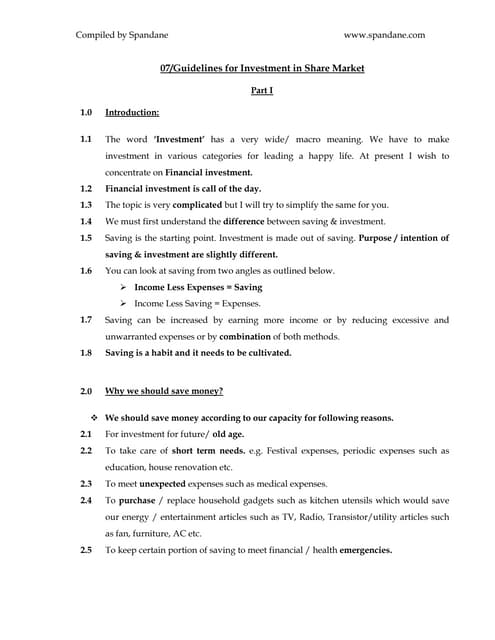 Compiled by Spandane www.spandane.com

07/Guidelines for Investment in Share Market

Part I

1.0 Introduction:

1.1 The word 'Investment' has a very wide/ macro meaning. We have to make investment in various categories for leading a happy life. At present I wish to concentrate on Financial investment.

1.2 Financial investment is call of the day.

1.3 The topic is very complicated but I will try to simplify the same for you.

1.4 We must first understand the difference between saving & investment.

1.5 Saving is the starting point. Investment is made out of saving. Purpose / intention of saving & investment are slightly different.

1.6 You can look at saving from two angles as outlined below.

➢ Income Less Expenses = Saving

➢ Income Less Saving = Expenses.

1.7 Saving can be increased by earning more income or by reducing excessive and unwarranted expenses or by combination of both methods.

1.8 Saving is a habit and it needs to be cultivated.

2.0 Why we should save money?

❖ We should save money according to our capacity for following reasons.

2.1 For investment for future/ old age.

2.2 To take care of short term needs. e.g. Festival expenses, periodic expenses such as education, house renovation etc.

2.3 To meet unexpected expenses such as medical expenses.

2.4 To purchase / replace household gadgets such as kitchen utensils which would save our energy / entertainment articles such as TV, Radio, Transistor/utility articles such as fan, furniture, AC etc.

2.5 To keep certain portion of saving to meet financial / health emergencies.